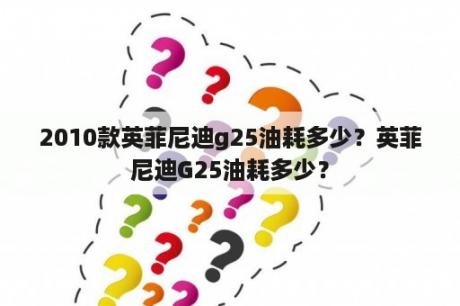 2010款英菲尼迪g25油耗多少？英菲尼迪G25油耗多少？